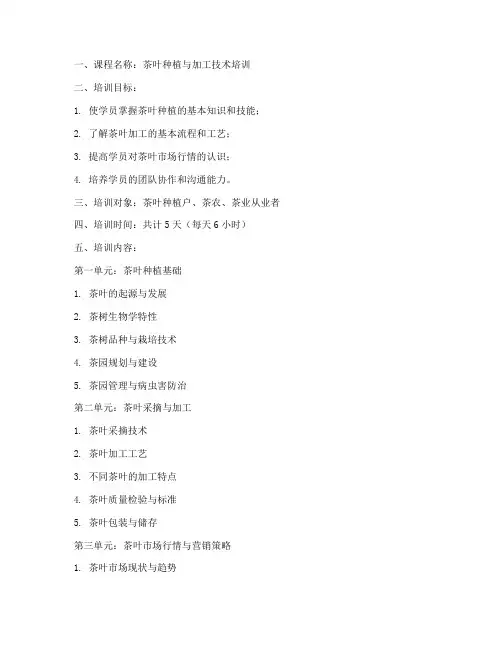 一、课程名称：茶叶种植与加工技术培训

二、培训目标：

1. 使学员掌握茶叶种植的基本知识和技能；

2. 了解茶叶加工的基本流程和工艺；

3. 提高学员对茶叶市场行情的认识；

4. 培养学员的团队协作和沟通能力。

三、培训对象：茶叶种植户、茶农、茶业从业者

四、培训时间：共计 5 天（每天 6 小时）

五、培训内容：

第一单元：茶叶种植基础

1. 茶叶的起源与发展

2. 茶树生物学特性

3. 茶树品种与栽培技术

4. 茶园规划与建设

5. 茶园管理与病虫害防治

第二单元：茶叶采摘与加工

1. 茶叶采摘技术

2. 茶叶加工工艺

3. 不同茶叶的加工特点

4. 茶叶质量检验与标准

5. 茶叶包装与储存

第三单元：茶叶市场行情与营销策略

1. 茶叶市场现状与趋势